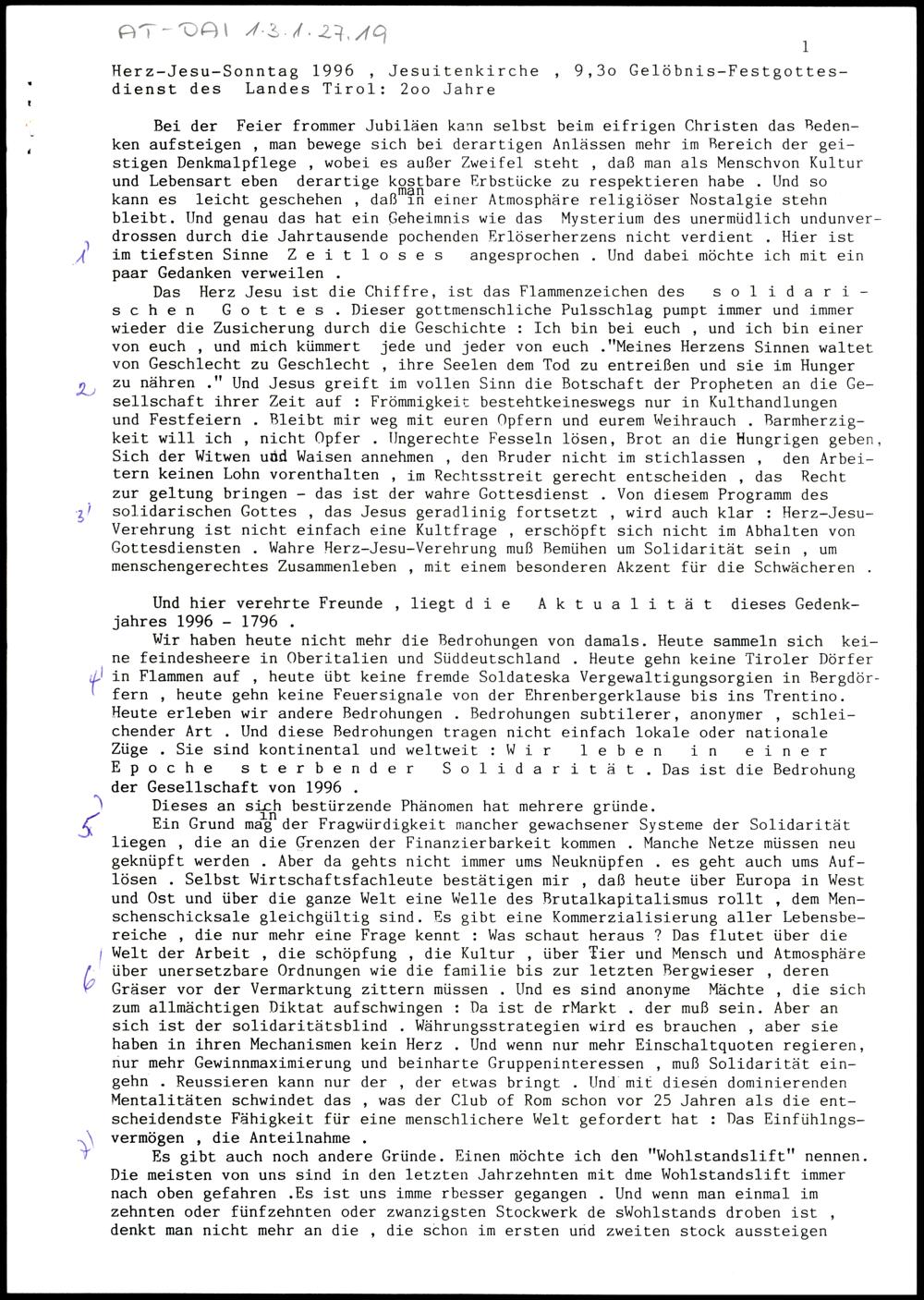 AT-DAI 1.3.1.27.19

1

Herz-Jesu-Sonntag 1996 , Jesuitenkirche , 9,3o Gelöbnis-Festgottesdienst des Landes Tirol: 2oo Jahre

Bei der Feier frommer Jubiläen kann selbst beim eifrigen Christen das Bedenken aufsteigen , man bewege sich bei derartigen Anlässen mehr im Bereich der geistigen Denkmalpflege , wobei es außer Zweifel steht , daß man als Menschvon Kultur und Lebensart eben derartige kostbare Erbstücke zu respektieren habe . Und so kann es leicht geschehen , daß man in einer Atmosphäre religiöser Nostalgie stehn bleibt. Und genau das hat ein Geheimnis wie das Mysterium des unermüdlich undunverdrossen durch die Jahrtausende pochenden Erlöserherzens nicht verdient . Hier ist im tiefsten Sinne Z e i t l o s e s angesprochen . Und dabei möchte ich mit ein paar Gedanken verweilen .

1

Das Herz Jesu ist die Chiffre, ist das Flammenzeichen des s o l i d a r i s c h e n G o t t e s . Dieser gottmenschliche Pulsschlag pumpt immer und immer wieder die Zusicherung durch die Geschichte : Ich bin bei euch , und ich bin einer von euch , und mich kümmert jede und jeder von euch ."Meines Herzens Sinnen waltet von Geschlecht zu Geschlecht , ihre Seelen dem Tod zu entreißen und sie im Hunger zu nähren ." Und Jesus greift im vollen Sinn die Botschaft der Propheten an die Gesellschaft ihrer Zeit auf : Frömmigkeit bestehtkeineswegs nur in Kulthandlungen und Festfeiern . Bleibt mir weg mit euren Opfern und eurem Weihrauch . Barmherzigkeit will ich , nicht Opfer . Ungerechte Fesseln lösen, Brot an die Hungrigen geben, Sich der Witwen und Waisen annehmen , den Bruder nicht im stichlassen , den Arbeitern keinen Lohn vorenthalten , im Rechtsstreit gerecht entscheiden , das Recht zur geltung bringen - das ist der wahre Gottesdienst . Von diesem Programm des solidarischen Gottes , das Jesus geradlinig fortsetzt , wird auch klar : Herz-Jesu-Verehrung ist nicht einfach eine Kultfrage , erschöpft sich nicht im Abhalten von Gottesdiensten . Wahre Herz-Jesu-Verehrung muß Bemühen um Solidarität sein , um menschengerechtes Zusammenleben , mit einem besonderen Akzent für die Schwächeren .

2

3

Und hier verehrte Freunde , liegt d i e A k t u a l i t ä t dieses Gedenkjahres 1996 - 1796 .

Wir haben heute nicht mehr die Bedrohungen von damals. Heute sammeln sich keine feindesheere in Oberitalien und Süddeutschland . Heute gehn keine Tiroler Dörfer in Flammen auf , heute übt keine fremde Soldateska Vergewaltigungsorgien in Bergdörfern , heute gehn keine Feuersignale von der Ehrenbergerklause bis ins Trentino. Heute erleben wir andere Bedrohungen . Bedrohungen subtilerer, anonymer , schleichender Art . Und diese Bedrohungen tragen nicht einfach lokale oder nationale Züge . Sie sind kontinental und weltweit : W i r l e b e n i n e i n e r E p o c h e s t e r b e n d e r S o l i d a r i t ä t . Das ist die Bedrohung der Gesellschaft von 1996 .

4

Dieses an sich bestürzende Phänomen hat mehrere gründe.

5

Ein Grund mag in der Fragwürdigkeit mancher gewachsener Systeme der Solidarität liegen , die an die Grenzen der Finanzierbarkeit kommen . Manche Netze müssen neu geknüpft werden . Aber da gehts nicht immer ums Neuknüpfen . es geht auch ums Auflösen . Selbst Wirtschaftsfachleute bestätigen mir , daß heute über Europa in West und Ost und über die ganze Welt eine Welle des Brutalkapitalismus rollt , dem Menschenschicksale gleichgültig sind. Es gibt eine Kommerzialisierung aller Lebensbereiche , die nur mehr eine Frage kennt : Was schaut heraus ? Das flutet über die Welt der Arbeit , die schöpfung , die Kultur , über Tier und Mensch und Atmosphäre über unersetzbare Ordnungen wie die familie bis zur letzten Bergwieser , deren Gräser vor der Vermarktung zittern müssen . Und es sind anonyme Mächte , die sich zum allmächtigen Diktat aufschwingen : Da ist de rMarkt . der muß sein. Aber an sich ist der solidaritätsblind . Währungsstrategien wird es brauchen , aber sie haben in ihren Mechanismen kein Herz . Und wenn nur mehr Einschaltquoten regieren, nur mehr Gewinnmaximierung und beinharte Gruppeninteressen , muß Solidarität eingehn . Reussieren kann nur der , der etwas bringt . Und mit diesen dominierenden Mentalitäten schwindet das , was der Club of Rom schon vor 25 Jahren als die entscheidendste Fähigkeit für eine menschlichere Welt gefordert hat : Das Einfühlungsvermögen , die Anteilnahme .

6

7

Es gibt auch noch andere Gründe. Einen möchte ich den "Wohlstandslift" nennen. Die meisten von uns sind in den letzten Jahrzehnten mit dme Wohlstandslift immer nach oben gefahren .Es ist uns imme rbesser gegangen . Und wenn man einmal im zehnten oder fünfzehnten oder zwanzigsten Stockwerk de sWohlstands droben ist , denkt man nicht mehr an die , die schon im ersten und zweiten stock aussteigen